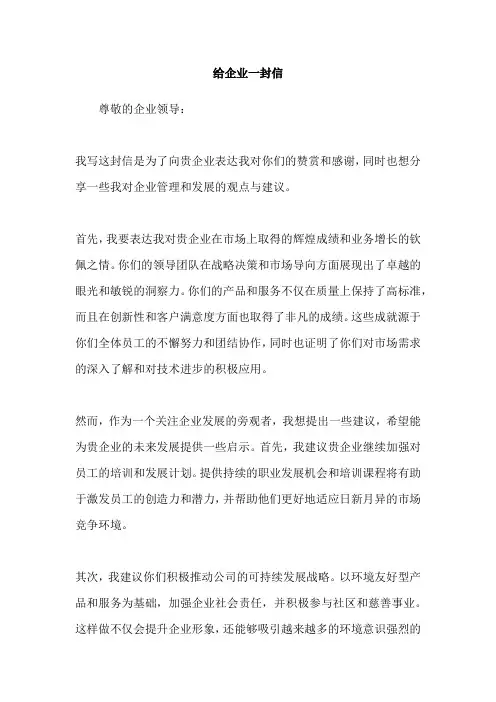 给企业一封信

尊敬的企业领导：

我写这封信是为了向贵企业表达我对你们的赞赏和感谢，同时也想分享一些我对企业管理和发展的观点与建议。

首先，我要表达我对贵企业在市场上取得的辉煌成绩和业务增长的钦佩之情。你们的领导团队在战略决策和市场导向方面展现出了卓越的眼光和敏锐的洞察力。你们的产品和服务不仅在质量上保持了高标准，而且在创新性和客户满意度方面也取得了非凡的成绩。这些成就源于你们全体员工的不懈努力和团结协作，同时也证明了你们对市场需求的深入了解和对技术进步的积极应用。

然而，作为一个关注企业发展的旁观者，我想提出一些建议，希望能为贵企业的未来发展提供一些启示。首先，我建议贵企业继续加强对员工的培训和发展计划。提供持续的职业发展机会和培训课程将有助于激发员工的创造力和潜力，并帮助他们更好地适应日新月异的市场竞争环境。

其次，我建议你们积极推动公司的可持续发展战略。以环境友好型产品和服务为基础，加强企业社会责任，并积极参与社区和慈善事业。这样做不仅会提升企业形象，还能够吸引越来越多的环境意识强烈的